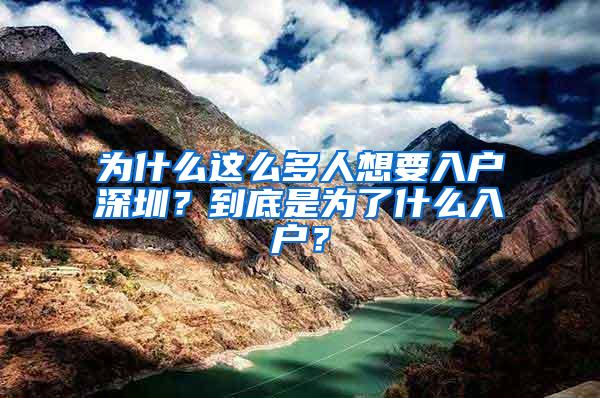 为什么这么多人想要入户深圳？到底是为了什么入户？